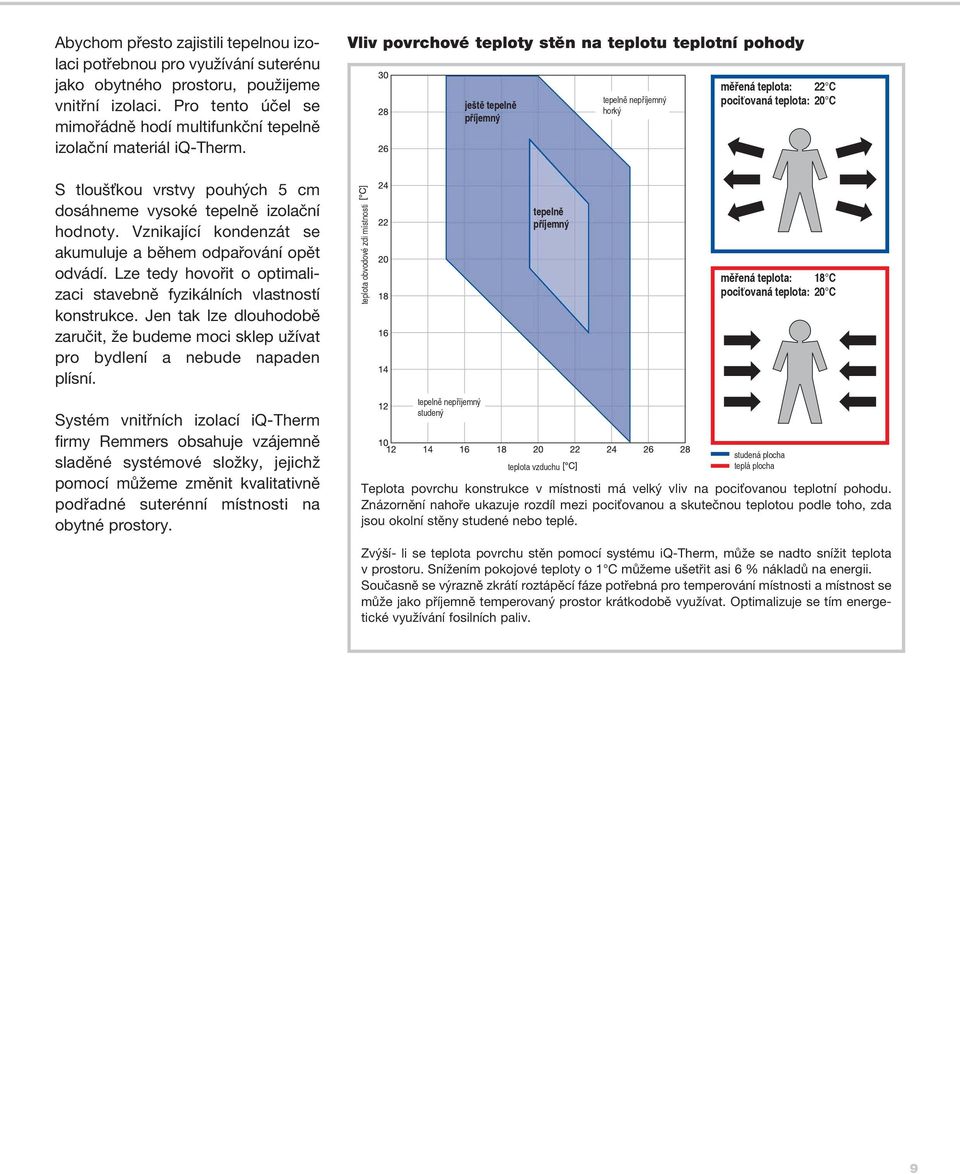 Abychom přesto zajistili tepelnou izolaci potřebnou pro využívání suterénu jako obytného prostoru, použijeme vnitřní izolaci. Pro tento účel se mimořádně hodí multifunkční tepelně izolační materiál iQ-Therm.

S tloušťkou vrstvy pouhých 5 cm dosáhneme vysoké tepelně izolační hodnoty. Vznikající kondenzát se akumuluje a během odpařování opět odvádí. Lze tedy hovořit o optimalizaci stavebně fyzikálních vlastností konstrukce. Jen tak lze dlouhodobě zaručit, že budeme moci sklep užívat pro bydlení a nebude napaden plísní.

Systém vnitřních izolací iQ-Therm firmy Remmers obsahuje vzájemně sladěné systémové složky, jejichž pomocí můžeme změnit kvalitativně podřadné suterénní místnosti na obytné prostory.

Vliv povrchové teploty stěn na teplotu teplotní pohody

30
28
26
24
22
20
18
16
14
12
10

teplota obvodové zdi místnosti [°C]

ještě tepelně příjemný

tepelně nepříjemný horký

tepelně příjemný

tepelně nepříjemný studený

12 14 16 18 20 22 24 26 28

teplota vzduchu [°C]

měřená teplota: 22°C
pociťovaná teplota: 20°C

měřená teplota: 18°C
pociťovaná teplota: 20°C

studená plocha
teplá plocha

Teplota povrchu konstrukce v místnosti má velký vliv na pociťovanou teplotní pohodu. Znázornění nahoře ukazuje rozdíl mezi pociťovanou a skutečnou teplotou podle toho, zda jsou okolní stěny studené nebo teplé.

Zvýší- li se teplota povrchu stěn pomocí systému iQ-Therm, může se nadto snížit teplota v prostoru. Snížením pokojové teploty o 1°C můžeme ušetřit asi 6 % nákladů na energii. Současně se výrazně zkrátí roztápěcí fáze potřebná pro temperování místnosti a místnost se může jako příjemně temperovaný prostor krátkodobě využívat. Optimalizuje se tím energetické využívání fosilních paliv.

9